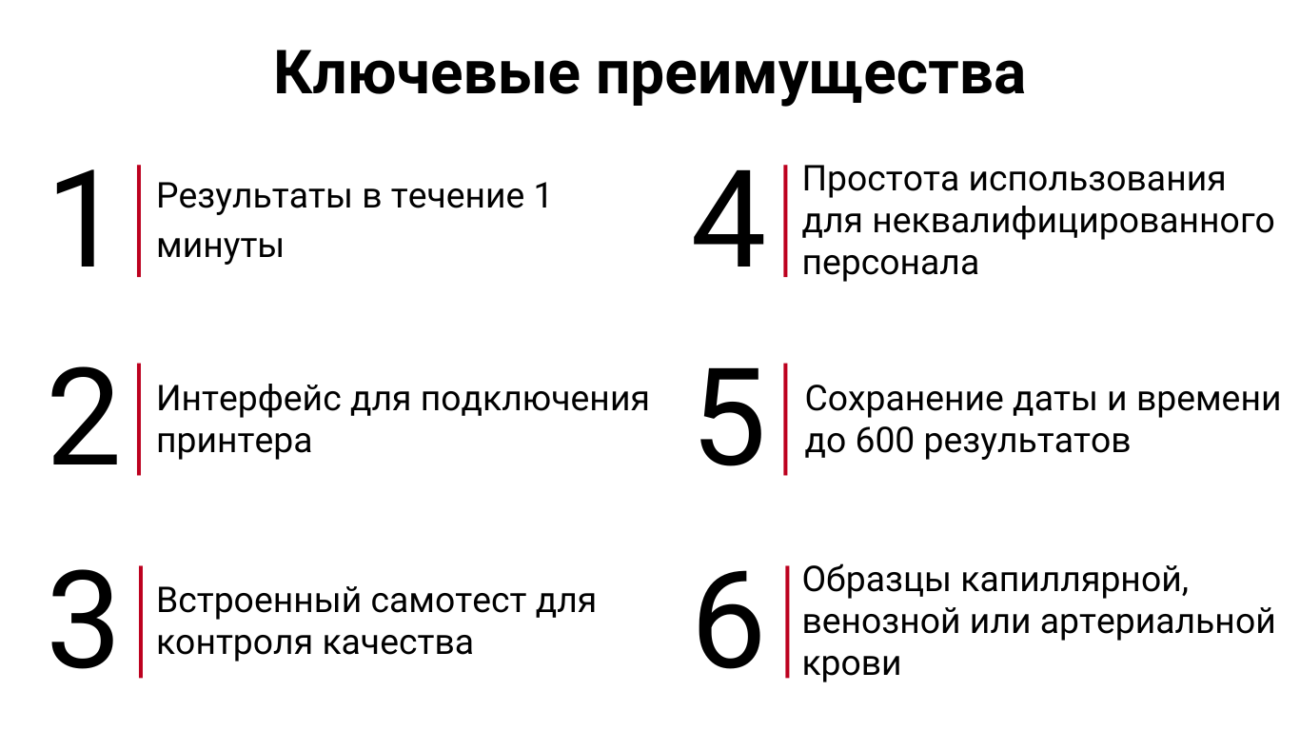 Ключевые преимущества

1
Результаты в течение 1 минуты

2
Интерфейс для подключения принтера

3
Встроенный самотест для контроля качества

4
Простота использования для неквалифицированного персонала

5
Сохранение даты и времени до 600 результатов

6
Образцы капиллярной, венозной или артериальной крови